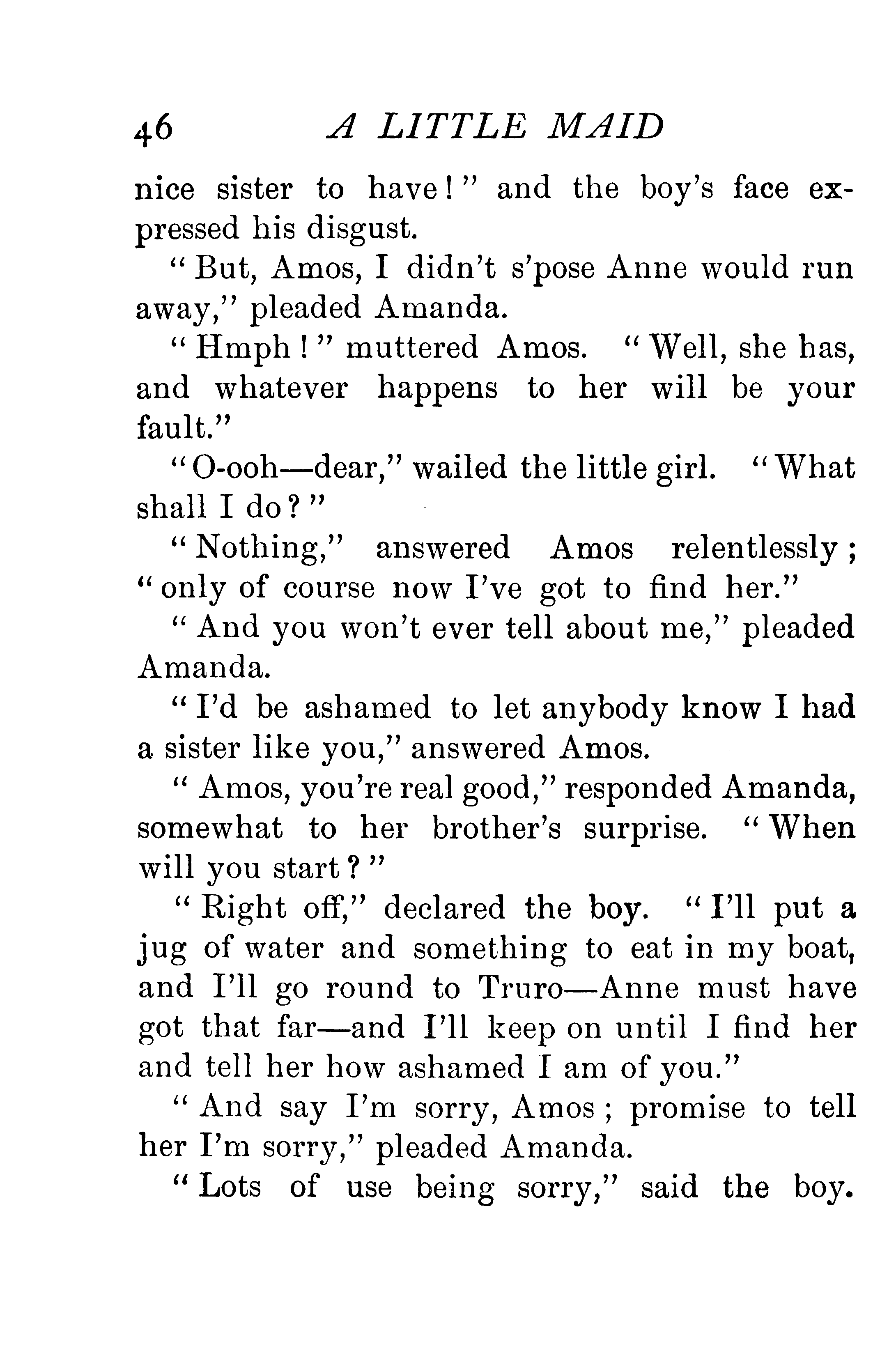 46 A LITTLE MAID

nice sister to have!" and the boy's face expressed his disgust.

"But, Amos, I didn't s'pose Anne would run away," pleaded Amanda.

"Hmph!" muttered Amos. "Well, she has, and whatever happens to her will be your fault."

"O-ooh—dear," wailed the little girl. "What shall I do?"

"Nothing," answered Amos relentlessly; "only of course now I've got to find her."

"And you won't ever tell about me," pleaded Amanda.

"I'd be ashamed to let anybody know I had a sister like you," answered Amos.

"Amos, you're real good," responded Amanda, somewhat to her brother's surprise. "When will you start?"

"Right off," declared the boy. "I'll put a jug of water and something to eat in my boat, and I'll go round to Truro—Anne must have got that far—and I'll keep on until I find her and tell her how ashamed I am of you."

"And say I'm sorry, Amos; promise to tell her I'm sorry," pleaded Amanda.

"Lots of use being sorry," said the boy.